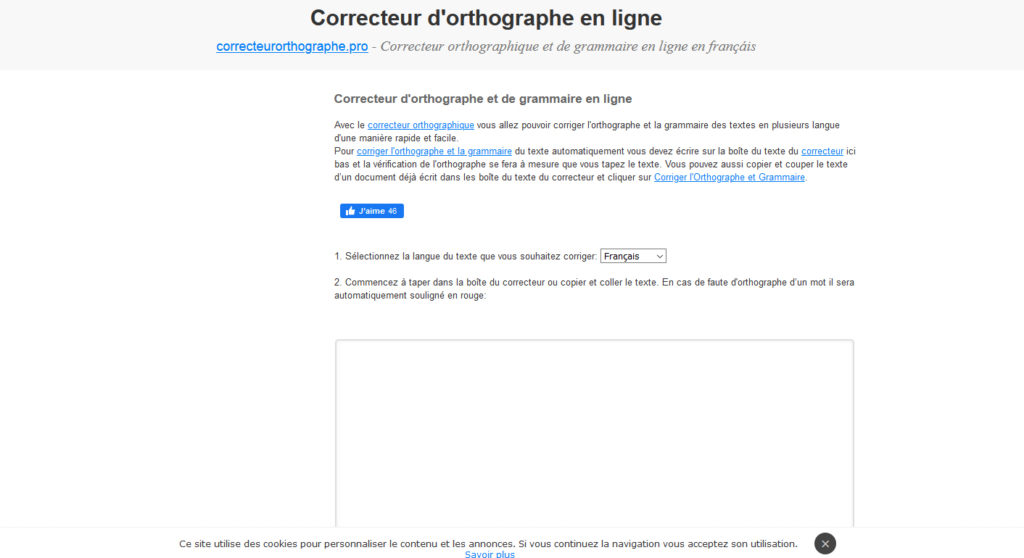 Correcteur d'orthographe en ligne

correcteurorthographe.pro - Correcteur orthographique et de grammaire en ligne en français

Correcteur d'orthographe et de grammaire en ligne

Avec le correcteur orthographique vous allez pouvoir corriger l'orthographe et la grammaire des textes en plusieurs langue d'une manière rapide et facile.
Pour corriger l'orthographe et la grammaire du texte automatiquement vous devez écrire sur la boîte du texte du correcteur ici bas et la vérification de l'orthographe se fera à mesure que vous tapez le texte. Vous pouvez aussi copier et couper le texte d'un document déjà écrit dans les boîte du texte du correcteur et cliquer sur Corriger l'Orthographe et Grammaire.

J'aime 46

1. Sélectionnez la langue du texte que vous souhaitez corriger: Français

2. Commencez à taper dans la boîte du correcteur ou copier et coller le texte. En cas de faute d'orthographe d'un mot il sera automatiquement souligné en rouge:

Ce site utilise des cookies pour personnaliser le contenu et les annonces. Si vous continuez la navigation vous acceptez son utilisation.
Savoir plus